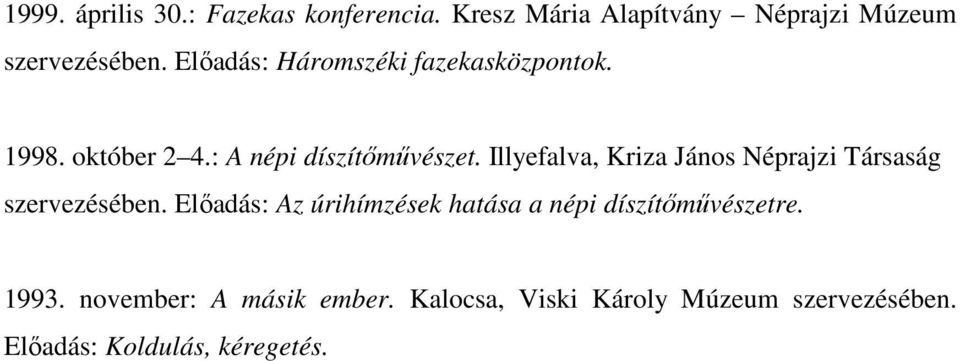 1999. április 30.: Fazekas konferencia. Kresz Mária Alapítvány – Néprajzi Múzeum szervezésében. Előadás: Háromszéki fazekasközpontok.

1998. október 2–4.: A népi díszítőművészet. Illyefalva, Kriza János Néprajzi Társaság szervezésében. Előadás: Az úrihímzések hatása a népi díszítőművészetre.

1993. november: A másik ember. Kalocsa, Viski Károly Múzeum szervezésében. Előadás: Koldulás, kéregetés.